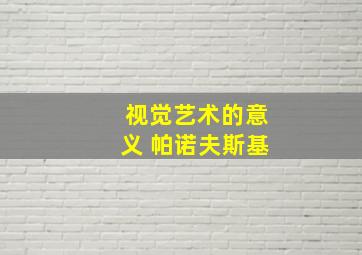 视觉艺术的意义 帕诺夫斯基